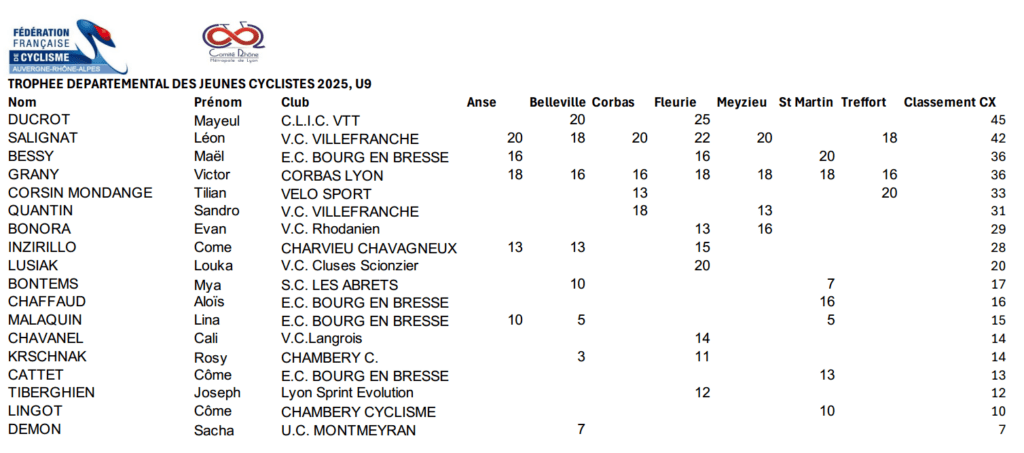 FÉDÉRATION FRANÇAISE DE CYCLISME AUVERGNE-RHÔNE-ALPES

Comité Rhône Métropole de Lyon

TROPHEE DEPARTEMENTAL DES JEUNES CYCLISTES 2025, U9

| Nom | Prénom | Club | Anse | Belleville | Corbas | Fleurie | Meyzieu | St Martin | Treffort | Classement CX |
|---|---|---|---|---|---|---|---|---|---|---|
| DUCROT | Mayeul | C.L.I.C. VTT | | 20 | | 25 | | | | 45 |
| SALIGNAT | Léon | V.C. VILLEFRANCHE | 20 | 18 | 20 | 22 | 20 | | 18 | 42 |
| BESSY | Maël | E.C. BOURG EN BRESSE | 16 | | | 16 | | 20 | | 36 |
| GRANY | Victor | CORBAS LYON | 18 | 16 | 16 | 18 | 18 | 18 | 16 | 36 |
| CORSIN MONDANGE | Tilian | VELO SPORT | | | 13 | | | | 20 | 33 |
| QUANTIN | Sandro | V.C. VILLEFRANCHE | | | 18 | | 13 | | | 31 |
| BONORA | Evan | V.C. Rhodanien | | | | 13 | 16 | | | 29 |
| INZIRILLO | Come | CHARVIEU CHAVAGNEUX | 13 | 13 | | 15 | | | | 28 |
| LUSIAK | Louka | V.C. Cluses Scionzier | | | | 20 | | | | 20 |
| BONTEMS | Mya | S.C. LES ABRETS | | 10 | | | | 7 | | 17 |
| CHAFFAUD | Aloïs | E.C. BOURG EN BRESSE | | | | | | 16 | | 16 |
| MALAQUIN | Lina | E.C. BOURG EN BRESSE | 10 | 5 | | | | 5 | | 15 |
| CHAVANEL | Cali | V.C.Langrois | | | | 14 | | | | 14 |
| KRSCHNAK | Rosy | CHAMBERY C. | | 3 | | 11 | | | | 14 |
| CATTET | Côme | E.C. BOURG EN BRESSE | | | | | | 13 | | 13 |
| TIBERGHIEN | Joseph | Lyon Sprint Evolution | | | | 12 | | | | 12 |
| LINGOT | Côme | CHAMBERY CYCLISME | | | | | | 10 | | 10 |
| DEMON | Sacha | U.C. MONTMEYRAN | | 7 | | | | | | 7 |